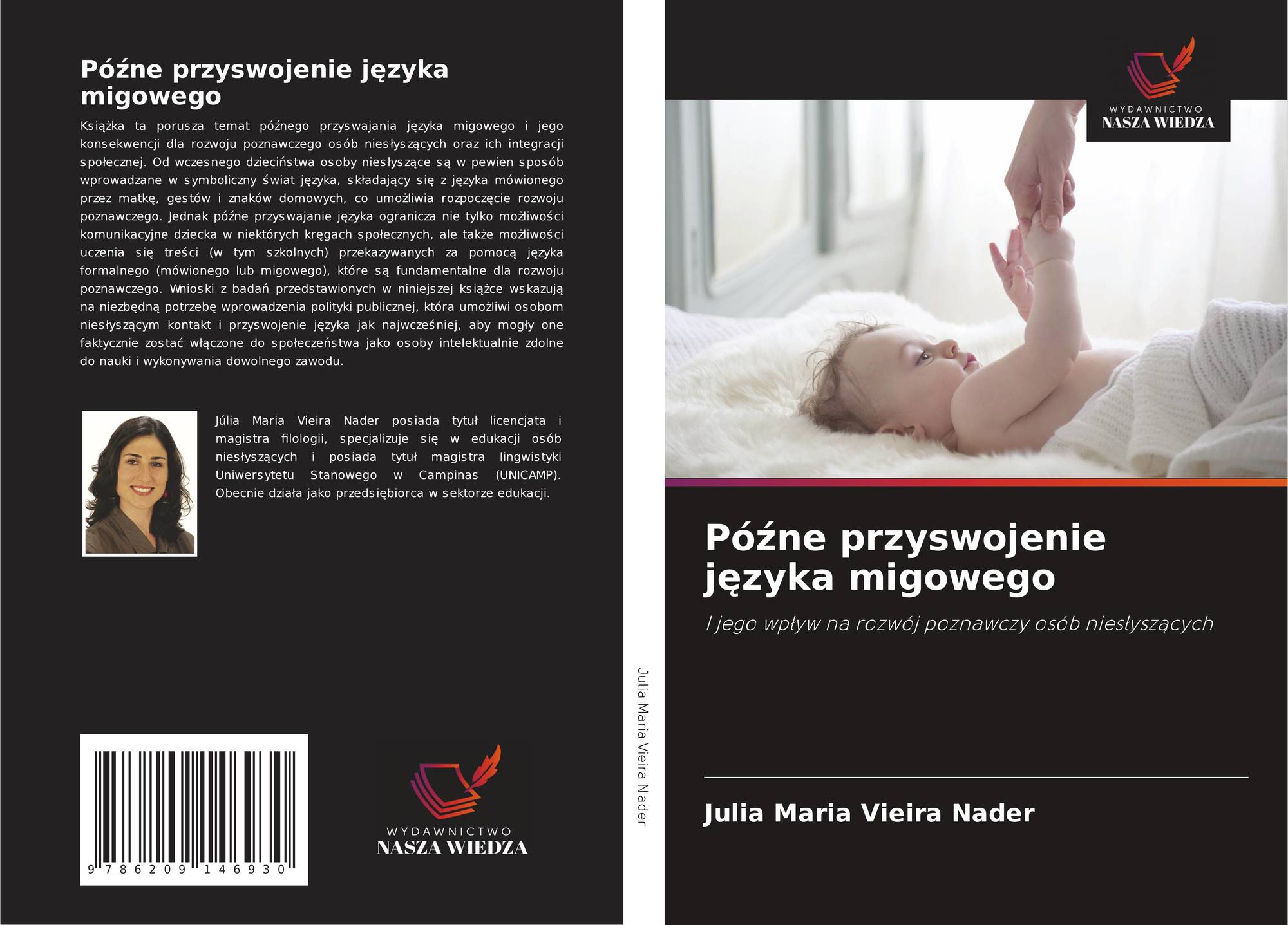 Późne przyswojenie języka migowego

Książka ta porusza temat późnego przyswajania języka migowego i jego konsekwencji dla rozwoju poznawczego osób niesłyszących oraz ich integracji społecznej. Od wczesnego dzieciństwa osoby niesłyszące są w pewien sposób wprowadzane w symboliczny świat języka, składający się z języka mówionego przez matkę, gestów i znaków domowych, co umożliwia rozpoczęcie rozwoju poznawczego. Jednak późne przyswajanie języka ogranicza nie tylko możliwości komunikacyjne dziecka w niektórych kręgach społecznych, ale także możliwości uczenia się treści (w tym szkolnych) przekazywanych za pomocą języka formalnego (mówionego lub migowego), które są fundamentalne dla rozwoju poznawczego. Wnioski z badań przedstawionych w niniejszej książce wskazują na niezbędną potrzebę wprowadzenia polityki publicznej, która umożliwi osobom niesłyszącym kontakt i przyswojenie języka jak najwcześniej, aby mogły one faktycznie zostać włączone do społeczeństwa jako osoby intelektualnie zdolne do nauki i wykonywania dowolnego zawodu.

Júlia Maria Vieira Nader posiada tytuł licencjata i magistra filologii, specjalizuje się w edukacji osób niesłyszących i posiada tytuł magistra lingwistyki Uniwersytetu Stanowego w Campinas (UNICAMP). Obecnie działa jako przedsiębiorca w sektorze edukacji.

9 786209 146930

WYDAWNICTWO
NASZA WIEDZA

Julia Maria Vieira Nader

WYDAWNICTWO
NASZA WIEDZA

Późne przyswojenie języka migowego

I jego wpływ na rozwój poznawczy osób niesłyszących

Julia Maria Vieira Nader